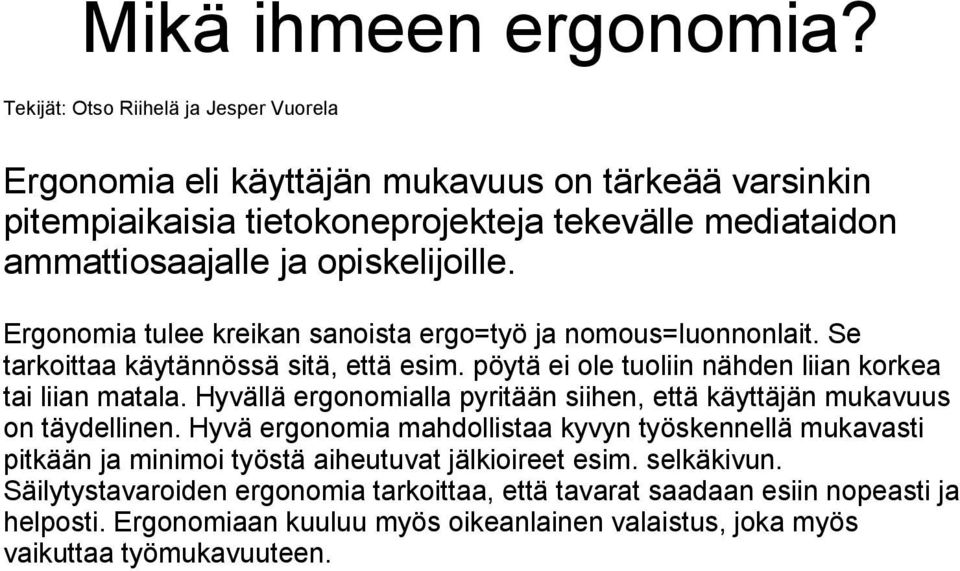 Mikä ihmeen ergonomia?

Tekijät: Otso Riihelä ja Jesper Vuorela

Ergonomia eli käyttäjän mukavuus on tärkeää varsinkin pitempiaikaisia tietokoneprojekteja tekevälle mediataidon ammattiosaajalle ja opiskelijoille.

Ergonomia tulee kreikan sanoista ergo=työ ja nomous=luonnonlait. Se tarkoittaa käytännössä sitä, että esim. pöytä ei ole tuoliin nähden liian korkea tai liian matala. Hyvällä ergonomialla pyritään siihen, että käyttäjän mukavuus on täydellinen. Hyvä ergonomia mahdollistaa kyvyn työskennellä mukavasti pitkään ja minimoi työstä aiheutuvat jälkioireet esim. selkäkivun. Säilytystavaroiden ergonomia tarkoittaa, että tavarat saadaan esiin nopeasti ja helposti. Ergonomiaan kuuluu myös oikeanlainen valaistus, joka myös vaikuttaa työmukavuuteen.